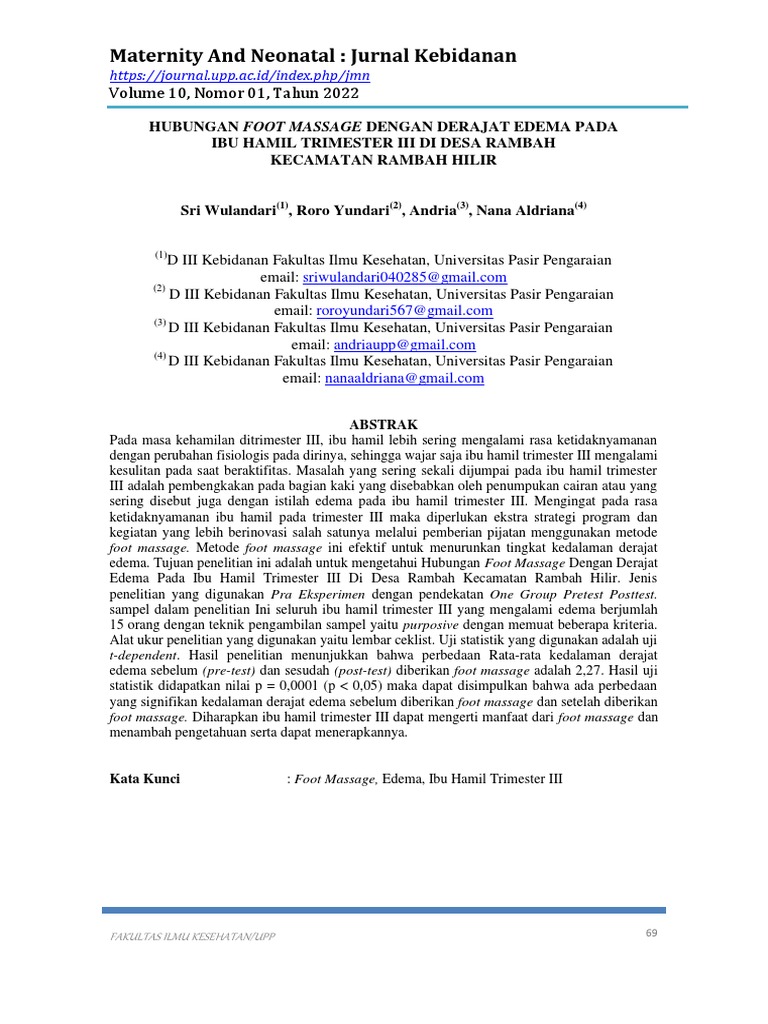 Maternity And Neonatal : Jurnal Kebidanan
https://journal.upp.ac.id/index.php/jmn
Volume 10, Nomor 01, Tahun 2022

HUBUNGAN FOOT MASSAGE DENGAN DERAJAT EDEMA PADA IBU HAMIL TRIMESTER III DI DESA RAMBAH KECAMATAN RAMBAH HILIR

Sri Wulandari$^{(1)}$, Roro Yundari$^{(2)}$, Andria$^{(3)}$, Nana Aldriana$^{(4)}$

$^{(1)}$D III Kebidanan Fakultas Ilmu Kesehatan, Universitas Pasir Pengaraian
email: sriwulandari040285@gmail.com
$^{(2)}$ D III Kebidanan Fakultas Ilmu Kesehatan, Universitas Pasir Pengaraian
email: roroyundari567@gmail.com
$^{(3)}$ D III Kebidanan Fakultas Ilmu Kesehatan, Universitas Pasir Pengaraian
email: andriaupp@gmail.com
$^{(4)}$ D III Kebidanan Fakultas Ilmu Kesehatan, Universitas Pasir Pengaraian
email: nanaaldriana@gmail.com

ABSTRAK
Pada masa kehamilan ditrimester III, ibu hamil lebih sering mengalami rasa ketidaknyamanan dengan perubahan fisiologis pada dirinya, sehingga wajar saja ibu hamil trimester III mengalami kesulitan pada saat beraktifitas. Masalah yang sering sekali dijumpai pada ibu hamil trimester III adalah pembengkakan pada bagian kaki yang disebabkan oleh penumpukan cairan atau yang sering disebut juga dengan istilah edema pada ibu hamil trimester III. Mengingat pada rasa ketidaknyamanan ibu hamil pada trimester III maka diperlukan ekstra strategi program dan kegiatan yang lebih berinovasi salah satunya melalui pemberian pijatan menggunakan metode foot massage. Metode foot massage ini efektif untuk menurunkan tingkat kedalaman derajat edema. Tujuan penelitian ini adalah untuk mengetahui Hubungan Foot Massage Dengan Derajat Edema Pada Ibu Hamil Trimester III Di Desa Rambah Kecamatan Rambah Hilir. Jenis penelitian yang digunakan Pra Eksperimen dengan pendekatan One Group Pretest Posttest. sampel dalam penelitian Ini seluruh ibu hamil trimester III yang mengalami edema berjumlah 15 orang dengan teknik pengambilan sampel yaitu purposive dengan memuat beberapa kriteria. Alat ukur penelitian yang digunakan yaitu lembar ceklist. Uji statistik yang digunakan adalah uji t-dependent. Hasil penelitian menunjukkan bahwa perbedaan Rata-rata kedalaman derajat edema sebelum (pre-test) dan sesudah (post-test) diberikan foot massage adalah 2,27. Hasil uji statistik didapatkan nilai p = 0,0001 (p < 0,05) maka dapat disimpulkan bahwa ada perbedaan yang signifikan kedalaman derajat edema sebelum diberikan foot massage dan setelah diberikan foot massage. Diharapkan ibu hamil trimester III dapat mengerti manfaat dari foot massage dan menambah pengetahuan serta dapat menerapkannya.

Kata Kunci : Foot Massage, Edema, Ibu Hamil Trimester III

FAKULTAS ILMU KESEHATAN/UPP
69